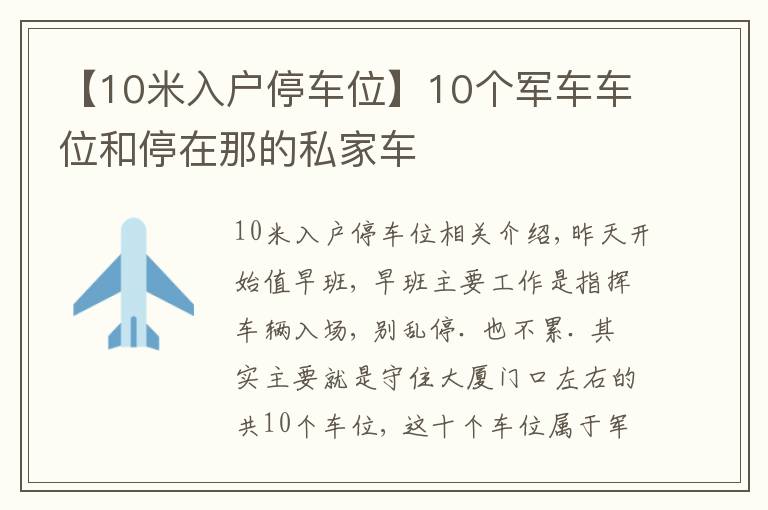 【10米入户停车位】10个军车车位和停在那的私家车

10米入户停车位相关介绍，昨天开始值早班，早班主要工作是指挥车辆入场，别乱停．也不累．其实主要就是守住大厦门口左右的共10个车位，这十个车位属于军